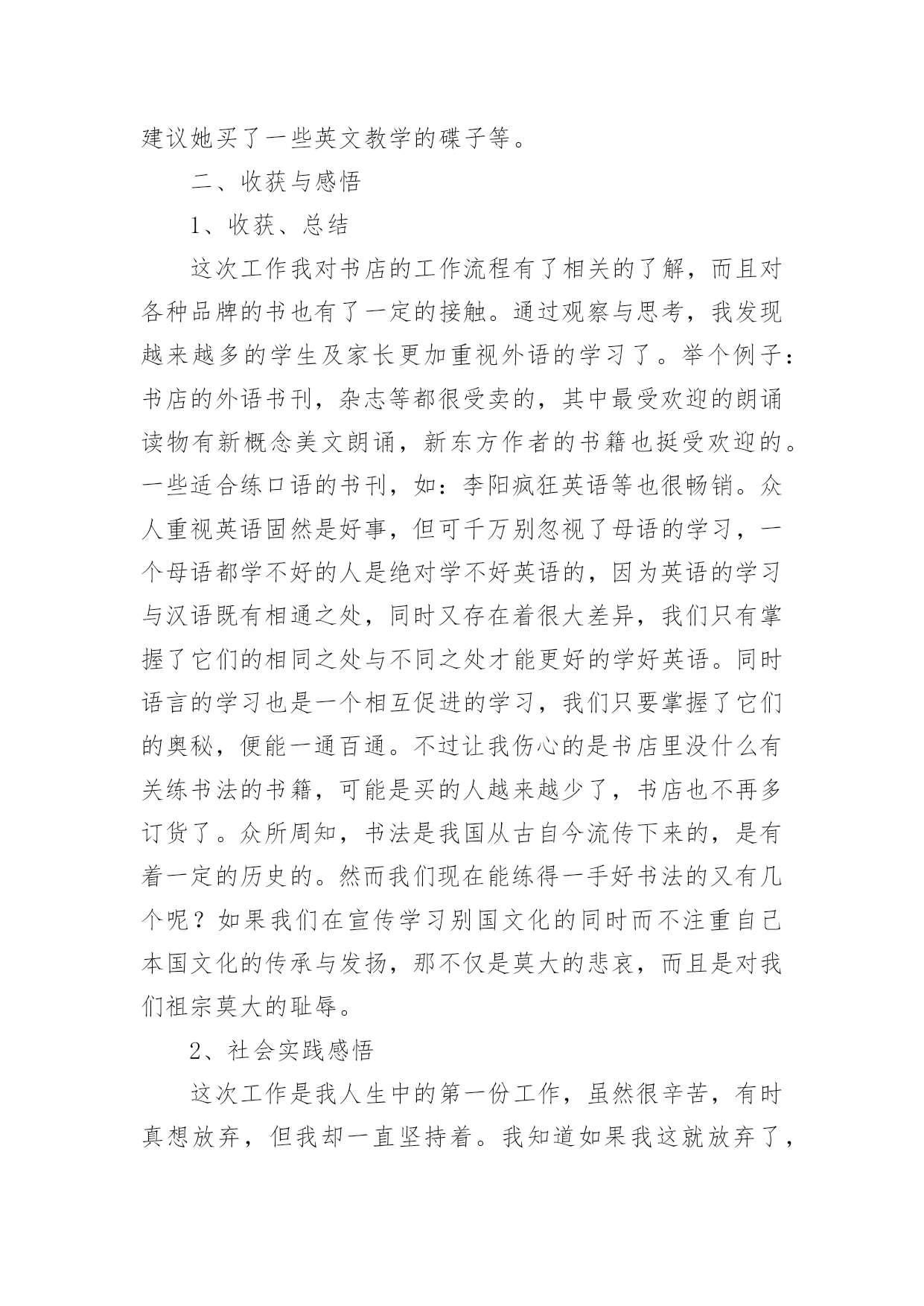 建议她买了一些英文教学的碟子等。

二、收获与感悟

1、收获、总结

这次工作我对书店的工作流程有了相关的了解，而且对各种品牌的书也有了一定的接触。通过观察与思考，我发现越来越多的学生及家长更加重视外语的学习了。举个例子：书店的外语书刊，杂志等都很受卖的，其中最受欢迎的朗诵读物有新概念美文朗诵，新东方作者的书籍也挺受欢迎的。一些适合练口语的书刊，如：李阳疯狂英语等也很畅销。众人重视英语固然是好事，但可千万别忽视了母语的学习，一个母语都学不好的人是绝对学不好英语的，因为英语的学习与汉语既有相通之处，同时又存在着很大差异，我们只有掌握了它们的相同之处与不同之处才能更好的学好英语。同时语言的学习也是一个相互促进的学习，我们只要掌握了它们的奥秘，便能一通百通。不过让我伤心的是书店里没什么有关练书法的书籍，可能是买的人越来越少了，书店也不再多订货了。众所周知，书法是我国从古自今流传下来的，是有着一定的历史的。然而我们现在能练得一手好书法的又有几个呢？如果我们在宣传学习别国文化的同时而不注重自己本国文化的传承与发扬，那不仅是莫大的悲哀，而且是对我们祖宗莫大的耻辱。

2、社会实践感悟

这次工作是我人生中的第一份工作，虽然很辛苦，有时真想放弃，但我却一直坚持着。我知道如果我这就放弃了，